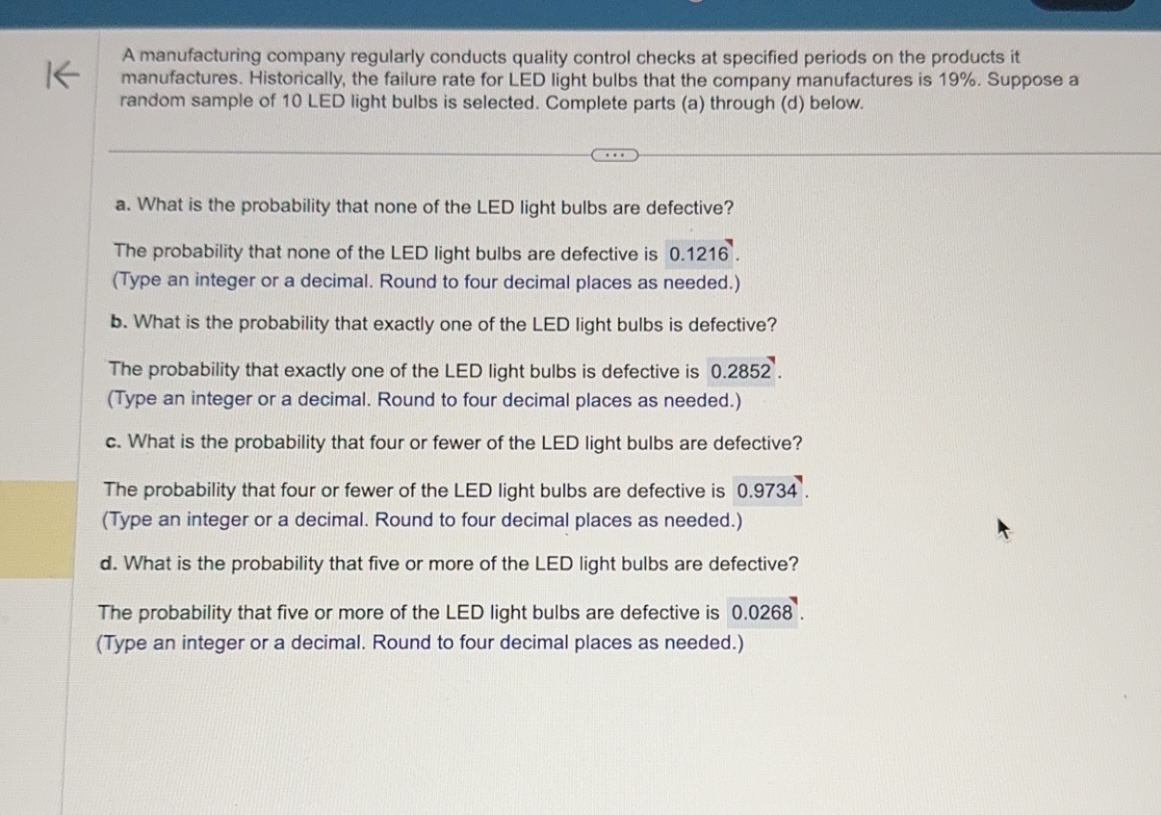 A manufacturing company regularly conducts quality control checks at specified periods on the products it manufactures. Historically, the failure rate for LED light bulbs that the company manufactures is 19%. Suppose a random sample of 10 LED light bulbs is selected. Complete parts (a) through (d) below.

a. What is the probability that none of the LED light bulbs are defective?

The probability that none of the LED light bulbs are defective is 0.1216.
(Type an integer or a decimal. Round to four decimal places as needed.)

b. What is the probability that exactly one of the LED light bulbs is defective?

The probability that exactly one of the LED light bulbs is defective is 0.2852.
(Type an integer or a decimal. Round to four decimal places as needed.)

c. What is the probability that four or fewer of the LED light bulbs are defective?

The probability that four or fewer of the LED light bulbs are defective is 0.9734.
(Type an integer or a decimal. Round to four decimal places as needed.)

d. What is the probability that five or more of the LED light bulbs are defective?

The probability that five or more of the LED light bulbs are defective is 0.0268.
(Type an integer or a decimal. Round to four decimal places as needed.)